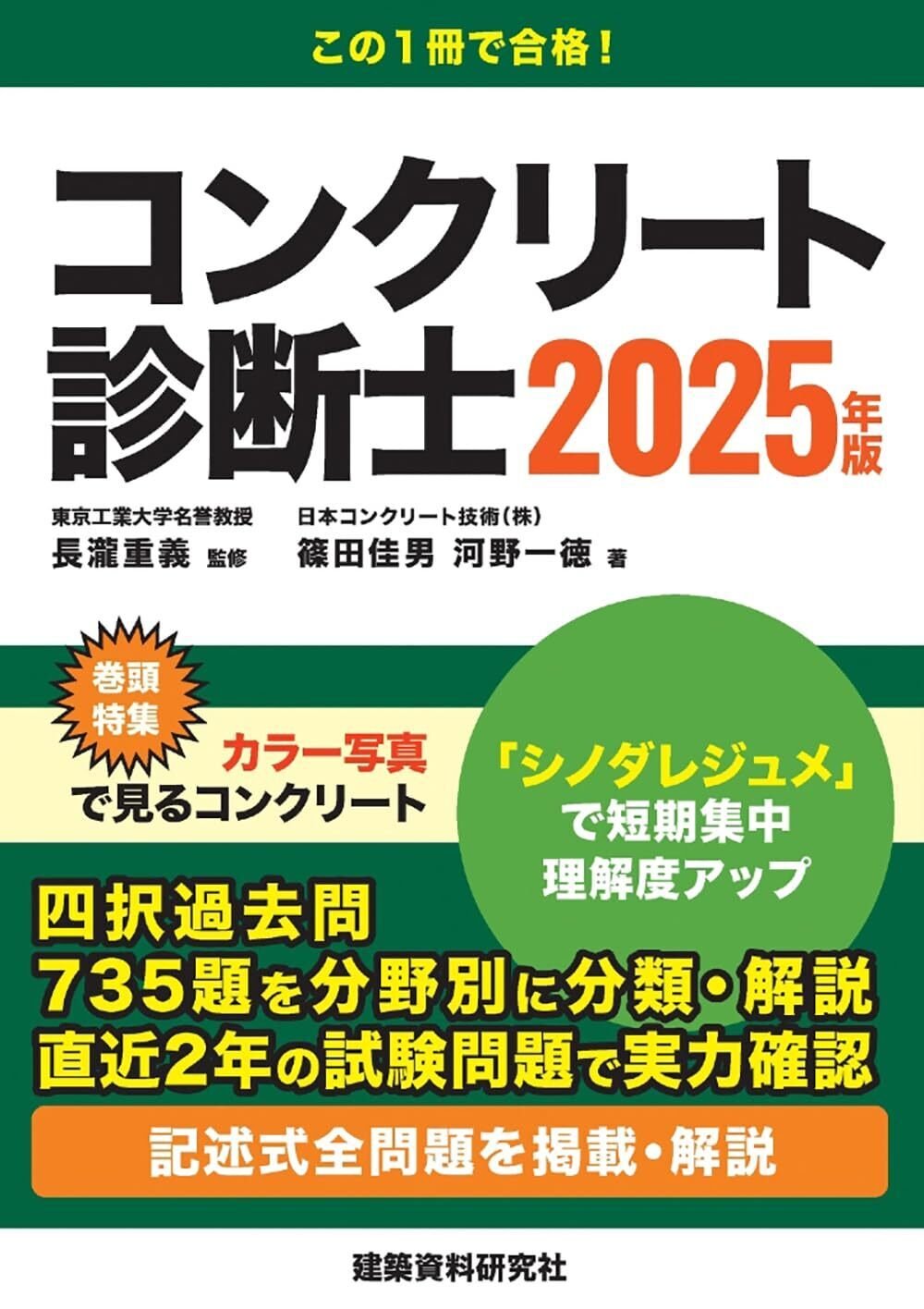 この1冊で合格！

コンクリート診断士 2025年版

東京工業大学名誉教授
長瀧重義 監修

日本コンクリート技術(株)
篠田佳男 河野一徳 著

巻頭特集

カラー写真で見るコンクリート

「シノダレジュメ」で短期集中理解度アップ

四択過去問
735題を分野別に分類・解説
直近2年の試験問題で実力確認

記述式全問題を掲載・解説

建築資料研究社